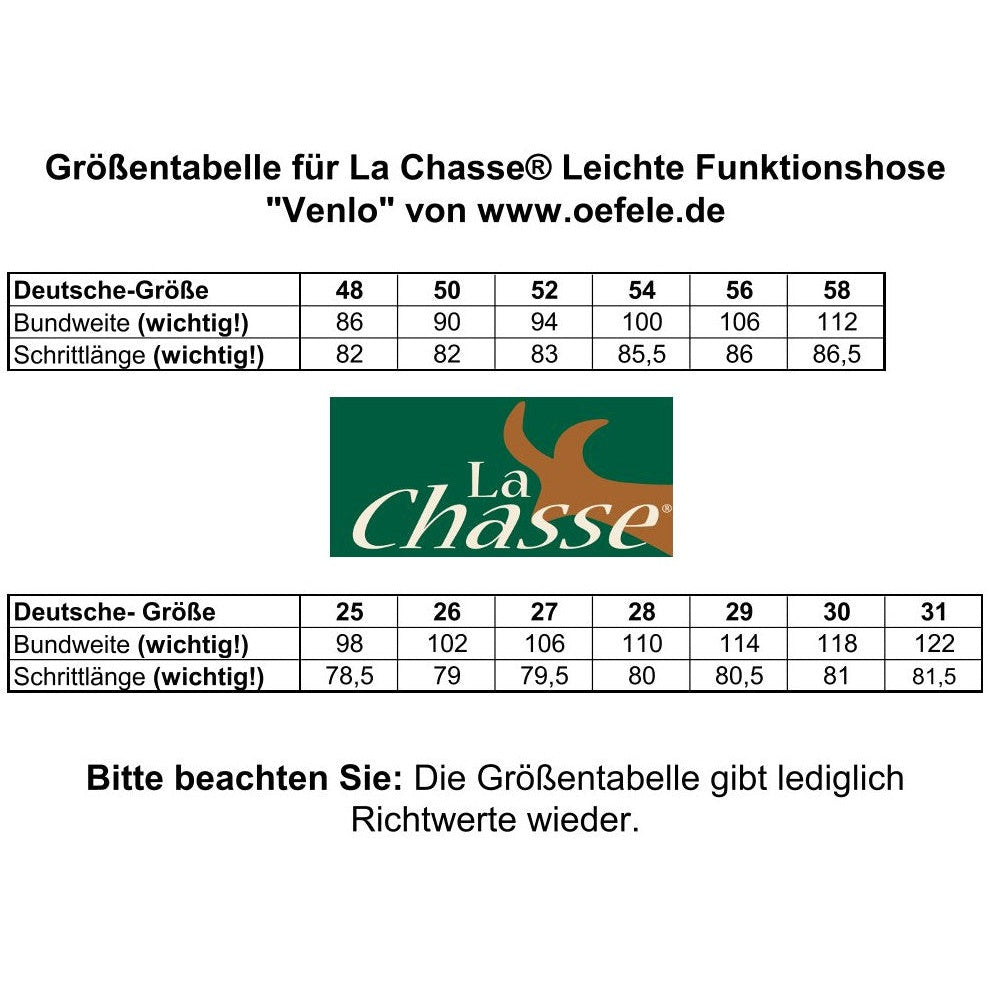 Größentabelle für La Chasse® Leichte Funktionshose "Venlo" von www.oefele.de

| Deutsche-Größe | 48 | 50 | 52 | 54 | 56 | 58 |
|---|---|---|---|---|---|---|
| Bundweite (wichtig!) | 86 | 90 | 94 | 100 | 106 | 112 |
| Schrittlänge (wichtig!) | 82 | 82 | 83 | 85,5 | 86 | 86,5 |

La Chasse®

| Deutsche- Größe | 25 | 26 | 27 | 28 | 29 | 30 | 31 |
|---|---|---|---|---|---|---|---|
| Bundweite (wichtig!) | 98 | 102 | 106 | 110 | 114 | 118 | 122 |
| Schrittlänge (wichtig!) | 78,5 | 79 | 79,5 | 80 | 80,5 | 81 | 81,5 |

Bitte beachten Sie: Die Größentabelle gibt lediglich Richtwerte wieder.